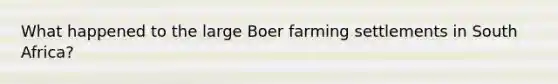 What happened to the large Boer farming settlements in South Africa?